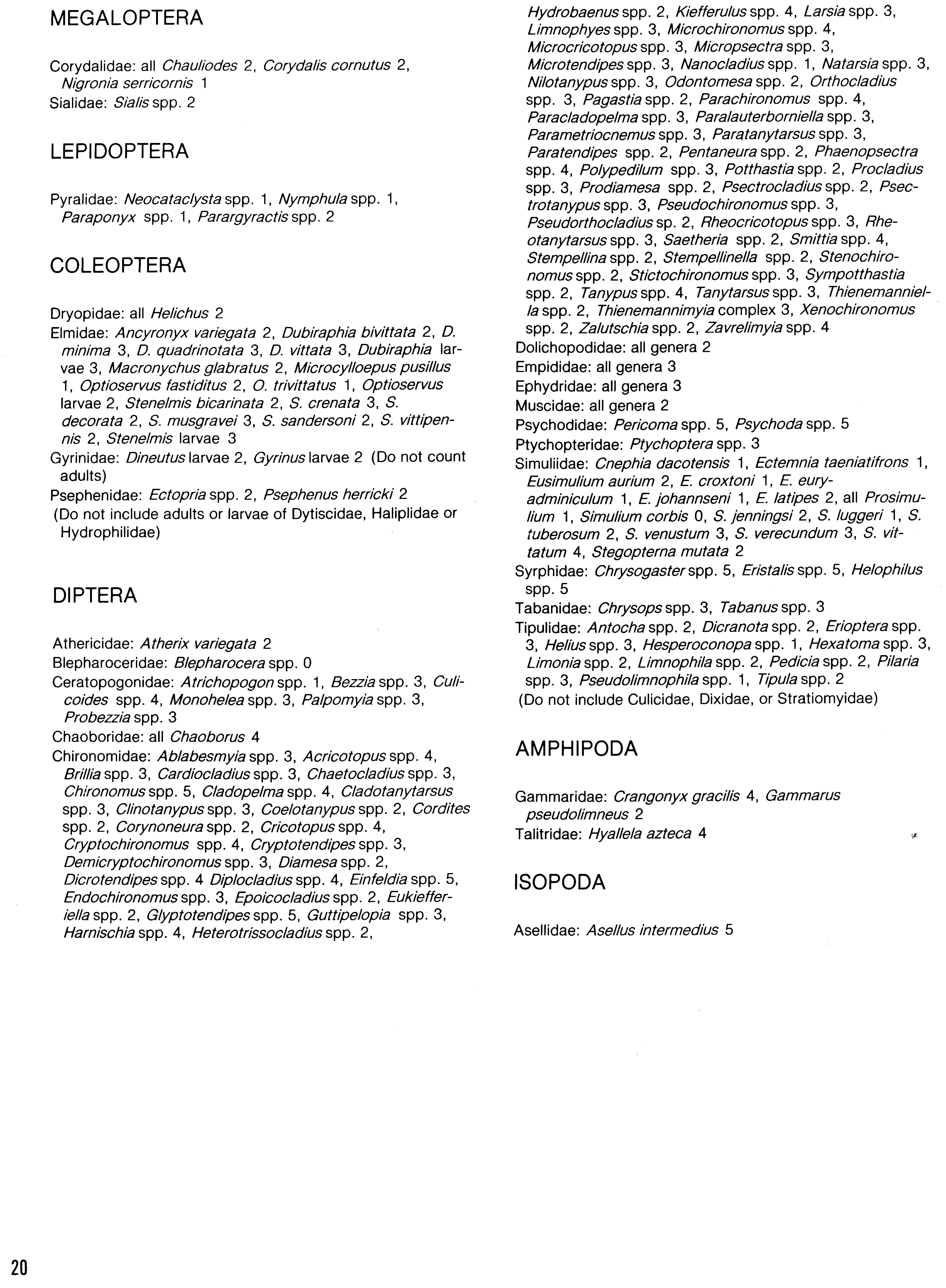 MEGALOPTERA

Corydalidae: all Chauliodes 2, Corydalis cornutus 2, Nigronia serricornis 1
Sialidae: Sialis spp. 2

LEPIDOPTERA

Pyralidae: Neocataclysta spp. 1, Nymphula spp. 1, Paraponyx spp. 1, Parargyractis spp. 2

COLEOPTERA

Dryopidae: all Helichus 2
Elmidae: Ancyronyx variegata 2, Dubiraphia bivittata 2, D. minima 3, D. quadrinotata 3, D. vittata 3, Dubiraphia larvae 3, Macronychus glabratus 2, Microcylloepus pusillus 1, Optioservus fastiditus 2, O. trivittatus 1, Optioservus larvae 2, Stenelmis bicarinata 2, S. crenata 3, S. decorata 2, S. musgravei 3, S. sandersoni 2, S. vittipennis 2, Stenelmis larvae 3
Gyrinidae: Dineutus larvae 2, Gyrinus larvae 2 (Do not count adults)
Psephenidae: Ectopria spp. 2, Psephenus herricki 2
(Do not include adults or larvae of Dytiscidae, Haliplidae or Hydrophilidae)

DIPTERA

Athericidae: Atherix variegata 2
Blepharoceridae: Blepharocera spp. 0
Ceratopogonidae: Atrichopogon spp. 1, Bezzia spp. 3, Culicoides spp. 4, Monohelea spp. 3, Palpomyia spp. 3, Probezzia spp. 3
Chaoboridae: all Chaoborus 4
Chironomidae: Ablabesmyia spp. 3, Acricotopus spp. 4, Brillia spp. 3, Cardiocladius spp. 3, Chaetocladius spp. 3, Chironomus spp. 5, Cladopelma spp. 4, Cladotanytarsus spp. 3, Clinotanypus spp. 3, Coelotanypus spp. 2, Cordites spp. 2, Corynoneura spp. 2, Cricotopus spp. 4, Cryptochironomus spp. 4, Cryptotendipes spp. 3, Demicryptochironomus spp. 3, Diamesa spp. 2, Dicrotendipes spp. 4 Diplocladius spp. 4, Einfeldia spp. 5, Endochironomus spp. 3, Epoicocladius spp. 2, Eukiefferiella spp. 2, Glyptotendipes spp. 5, Guttipelopia spp. 3, Harnischia spp. 4, Heterotrissocladius spp. 2, Hydrobaenus spp. 2, Kiefferulus spp. 4, Larsia spp. 3, Limnophyes spp. 3, Microchironomus spp. 4, Microcricotopus spp. 3, Micropsectra spp. 3, Microtendipes spp. 3, Nanocladius spp. 1, Natarsia spp. 3, Nilotanypus spp. 3, Odontomesa spp. 2, Orthocladius spp. 3, Pagastia spp. 2, Parachironomus spp. 4, Paracladopelma spp. 3, Paralauterborniella spp. 3, Parametriocnemus spp. 3, Paratanytarsus spp. 3, Paratendipes spp. 2, Pentaneura spp. 2, Phaenopsectra spp. 4, Polypedilum spp. 3, Potthastia spp. 2, Procladius spp. 3, Prodiamesa spp. 2, Psectrocladius spp. 2, Psectrotanypus spp. 3, Pseudochironomus spp. 3, Pseudorthocladius sp. 2, Rheocricotopus spp. 3, Rheotanytarsus spp. 3, Saetheria spp. 2, Smittia spp. 4, Stempellina spp. 2, Stempellinella spp. 2, Stenochironomus spp. 2, Stictochironomus spp. 3, Sympotthastia spp. 2, Tanypus spp. 4, Tanytarsus spp. 3, Thienemanniella spp. 2, Thienemannimyia complex 3, Xenochironomus spp. 2, Zalutschia spp. 2, Zavrelimyia spp. 4
Dolichopodidae: all genera 2
Empididae: all genera 3
Ephydridae: all genera 3
Muscidae: all genera 2
Psychodidae: Pericoma spp. 5, Psychoda spp. 5
Ptychopteridae: Ptychoptera spp. 3
Simuliidae: Cnephia dacotensis 1, Ectemnia taeniatifrons 1, Eusimulium aurium 2, E. croxtoni 1, E. euryadminiculum 1, E. johannseni 1, E. latipes 2, all Prosimulium 1, Simulium corbis 0, S. jenningsi 2, S. luggeri 1, S. tuberosum 2, S. venustum 3, S. verecundum 3, S. vittatum 4, Stegopterna mutata 2
Syrphidae: Chrysogaster spp. 5, Eristalis spp. 5, Helophilus spp. 5
Tabanidae: Chrysops spp. 3, Tabanus spp. 3
Tipulidae: Antocha spp. 2, Dicranota spp. 2, Erioptera spp. 3, Helius spp. 3, Hesperoconopa spp. 1, Hexatoma spp. 3, Limonia spp. 2, Limnophila spp. 2, Pedicia spp. 2, Pilaria spp. 3, Pseudolimnophila spp. 1, Tipula spp. 2
(Do not include Culicidae, Dixidae, or Stratiomyidae)

AMPHIPODA

Gammaridae: Crangonyx gracilis 4, Gammarus pseudolimneus 2
Talitridae: Hyallela azteca 4

ISOPODA

Asellidae: Asellus intermedius 5

20